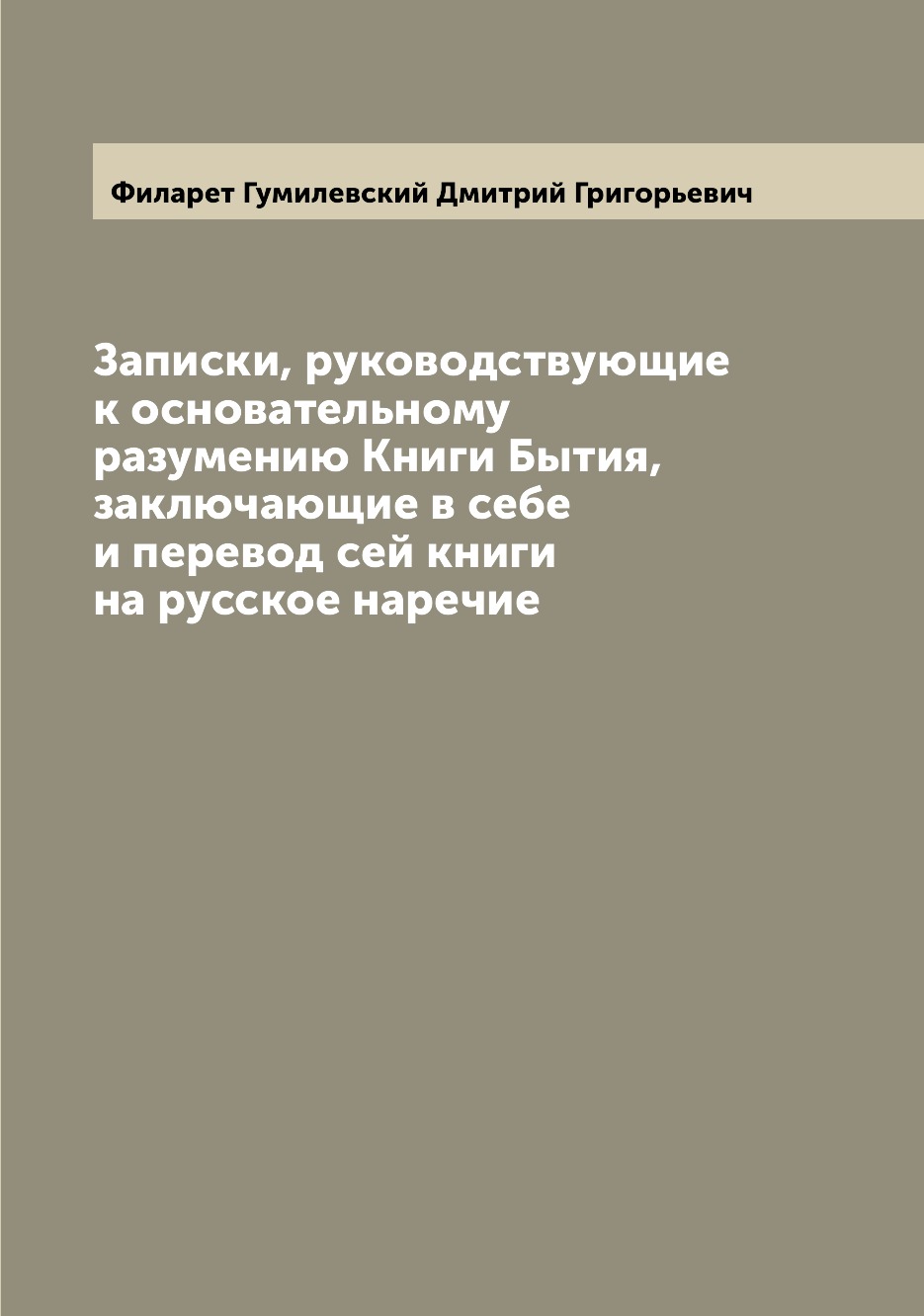 Филарет Гумилевский Дмитрий Григорьевич

Записки, руководствующие к основательному разумению Книги Бытия, заключающие в себе и перевод сей книги на русское наречие